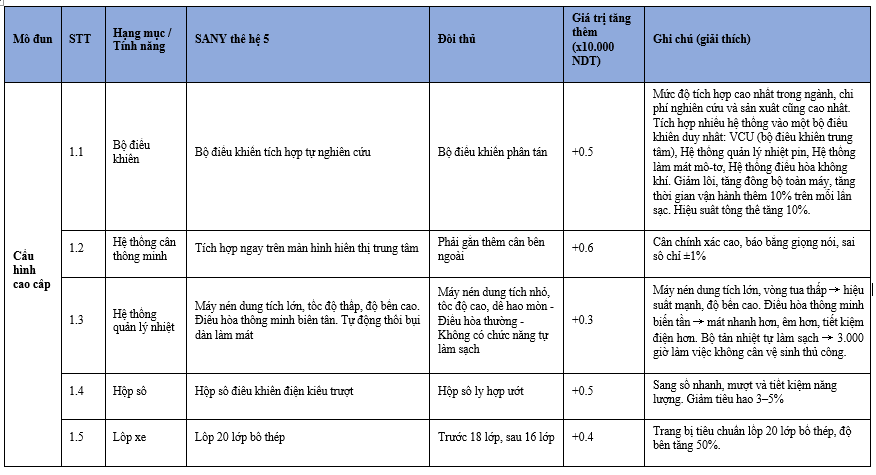 | Mô đun | STT | Hạng mục / Tính năng | SANY thế hệ 5 | Đối thủ | Giá trị tăng thêm (x10.000 NDT) | Ghi chú (giải thích) |
|---|---|---|---|---|---|---|
| Cấu hình cao cấp | 1.1 | Bộ điều khiển | Bộ điều khiển tích hợp tự nghiên cứu | Bộ điều khiển phân tán | +0.5 | Mức độ tích hợp cao nhất trong ngành, chi phí nghiên cứu và sản xuất cũng cao nhất. Tích hợp nhiều hệ thống vào một bộ điều khiển duy nhất: VCU (bộ điều khiển trung tâm), Hệ thống quản lý nhiệt pin, Hệ thống làm mát mô-tơ, Hệ thống điều hòa không khí. Giảm lỗi, tăng đồng bộ toàn máy, tăng thời gian vận hành thêm 10% trên mỗi lần sạc. Hiệu suất tổng thể tăng 10%. |
| | 1.2 | Hệ thống cân thông minh | Tích hợp ngay trên màn hình hiển thị trung tâm | Phải gắn thêm cân bên ngoài | +0.6 | Cân chính xác cao, báo bằng giọng nói, sai số chỉ ±1% |
| | 1.3 | Hệ thống quản lý nhiệt | Máy nén dung tích lớn, tốc độ thấp, độ bền cao. Điều hòa thông minh biến tần. Tự động thổi bụi dàn làm mát | Máy nén dung tích nhỏ, tốc độ cao, dễ hao mòn - Điều hòa thường - Không có chức năng tự làm sạch | +0.3 | Máy nén dung tích lớn, vòng tua thấp → hiệu suất mạnh, độ bền cao. Điều hòa thông minh biến tần → mát nhanh hơn, êm hơn, tiết kiệm điện hơn. Bộ tản nhiệt tự làm sạch → 3.000 giờ làm việc không cần vệ sinh thủ công. |
| | 1.4 | Hộp số | Hộp số điều khiển điện kiểu trượt | Hộp số ly hợp ướt | +0.5 | Sang số nhanh, mượt và tiết kiệm năng lượng. Giảm tiêu hao 3–5% |
| | 1.5 | Lốp xe | Lốp 20 lớp bố thép | Trước 18 lớp, sau 16 lớp | +0.4 | Trang bị tiêu chuẩn lốp 20 lớp bố thép, độ bền tăng 50%. |